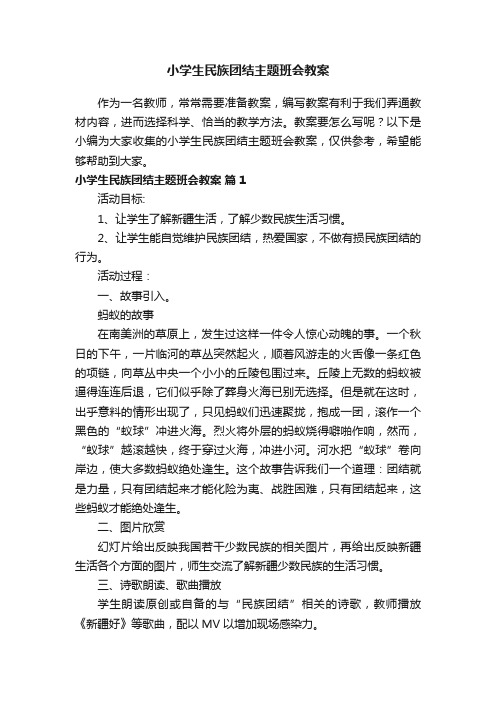 小学生民族团结主题班会教案

作为一名教师，常常需要准备教案，编写教案有利于我们弄通教材内容，进而选择科学、恰当的教学方法。教案要怎么写呢？以下是小编为大家收集的小学生民族团结主题班会教案，仅供参考，希望能够帮助到大家。

小学生民族团结主题班会教案 篇1

活动目标:

1、让学生了解新疆生活，了解少数民族生活习惯。

2、让学生能自觉维护民族团结，热爱国家，不做有损民族团结的行为。

活动过程：

一、故事引入。

蚂蚁的故事

在南美洲的草原上，发生过这样一件令人惊心动魄的事。一个秋日的下午，一片临河的草丛突然起火，顺着风游走的火舌像一条红色的项链，向草丛中央一个小小的丘陵包围过来。丘陵上无数的蚂蚁被逼得连连后退，它们似乎除了葬身火海已别无选择。但是就在这时，出乎意料的情形出现了，只见蚂蚁们迅速聚拢，抱成一团，滚作一个黑色的“蚁球”冲进火海。烈火将外层的蚂蚁烧得噼啪作响，然而，“蚁球”越滚越快，终于穿过火海，冲进小河。河水把“蚁球”卷向岸边，使大多数蚂蚁绝处逢生。这个故事告诉我们一个道理：团结就是力量，只有团结起来才能化险为夷、战胜困难，只有团结起来，这些蚂蚁才能绝处逢生。

二、图片欣赏

幻灯片给出反映我国若干少数民族的相关图片，再给出反映新疆生活各个方面的图片，师生交流了解新疆少数民族的生活习惯。

三、诗歌朗读、歌曲播放

学生朗读原创或自备的与“民族团结”相关的诗歌，教师播放《新疆好》等歌曲，配以MV以增加现场感染力。